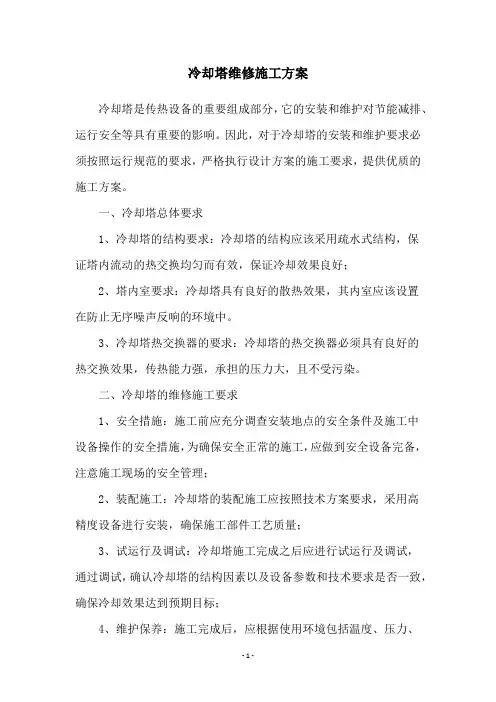 冷却塔维修施工方案

冷却塔是传热设备的重要组成部分，它的安装和维护对节能减排、运行安全等具有重要的影响。因此，对于冷却塔的安装和维护要求必须按照运行规范的要求，严格执行设计方案的施工要求，提供优质的施工方案。

一、冷却塔总体要求

1、冷却塔的结构要求：冷却塔的结构应该采用疏水式结构，保证塔内流动的热交换均匀而有效，保证冷却效果良好；

2、塔内室要求：冷却塔具有良好的散热效果，其内室应该设置在防止无序噪声反响的环境中。

3、冷却塔热交换器的要求：冷却塔的热交换器必须具有良好的热交换效果，传热能力强，承担的压力大，且不受污染。

二、冷却塔的维修施工要求

1、安全措施：施工前应充分调查安装地点的安全条件及施工中设备操作的安全措施，为确保安全正常的施工，应做到安全设备完备，注意施工现场的安全管理；

2、装配施工：冷却塔的装配施工应按照技术方案要求，采用高精度设备进行安装，确保施工部件工艺质量；

3、试运行及调试：冷却塔施工完成之后应进行试运行及调试，通过调试，确认冷却塔的结构因素以及设备参数和技术要求是否一致，确保冷却效果达到预期目标；

4、维护保养：施工完成后，应根据使用环境包括温度、压力、

- 1 -